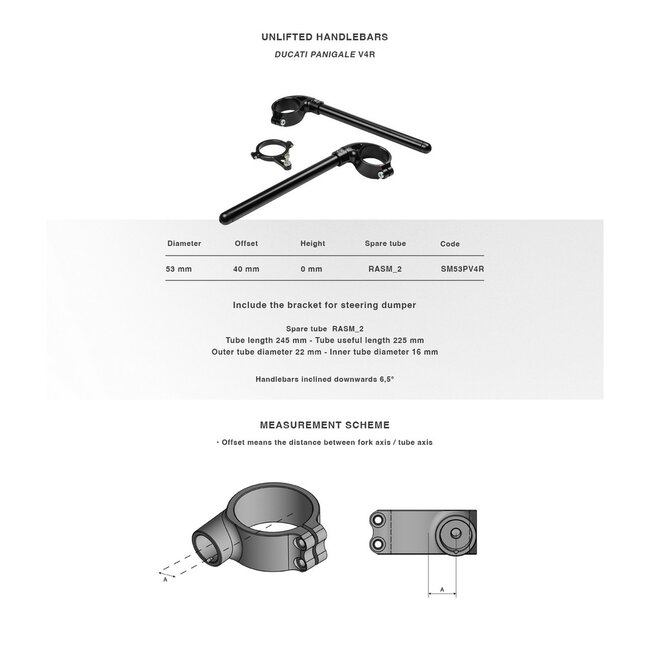 UNLIFTED HANDLEBARS
DUCATI PANIGALE V4R

| Diameter | Offset | Height | Spare tube | Code |
|---|---|---|---|---|
| 53 mm | 40 mm | 0 mm | RASM_2 | SM53PV4R |

Include the bracket for steering dumper

Spare tube RASM_2
Tube length 245 mm - Tube useful length 225 mm
Outer tube diameter 22 mm - Inner tube diameter 16 mm

Handlebars inclined downwards 6,5°

MEASUREMENT SCHEME
• Offset means the distance between fork axis / tube axis

A

A